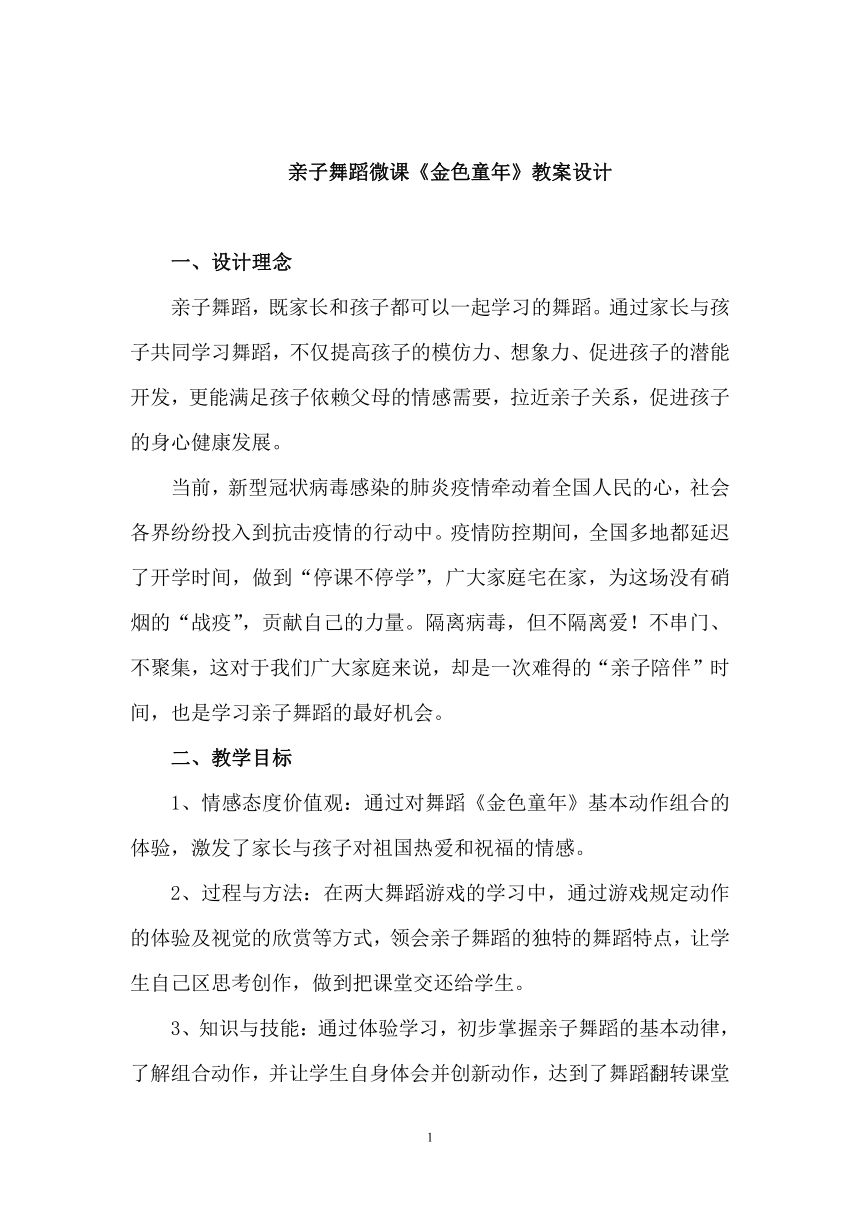 亲子舞蹈微课《金色童年》教案设计

一、设计理念

亲子舞蹈，既家长和孩子都可以一起学习的舞蹈。通过家长与孩子共同学习舞蹈，不仅提高孩子的模仿力、想象力、促进孩子的潜能开发，更能满足孩子依赖父母的情感需要，拉近亲子关系，促进孩子的身心健康发展。

当前，新型冠状病毒感染的肺炎疫情牵动着全国人民的心，社会各界纷纷投入到抗击疫情的行动中。疫情防控期间，全国多地都延迟了开学时间，做到“停课不停学”，广大家庭宅在家，为这场没有硝烟的“战疫”，贡献自己的力量。隔离病毒，但不隔离爱！不串门、不聚集，这对于我们广大家庭来说，却是一次难得的“亲子陪伴”时间，也是学习亲子舞蹈的最好机会。

二、教学目标

1、情感态度价值观：通过对舞蹈《金色童年》基本动作组合的体验，激发了家长与孩子对祖国热爱和祝福的情感。

2、过程与方法：在两大舞蹈游戏的学习中，通过游戏规定动作的体验及视觉的欣赏等方式，领会亲子舞蹈的独特的舞蹈特点，让学生自己区思考创作，做到把课堂交还给学生。

3、知识与技能：通过体验学习，初步掌握亲子舞蹈的基本动律，了解组合动作，并让学生自身体会并创新动作，达到了舞蹈翻转课堂

1